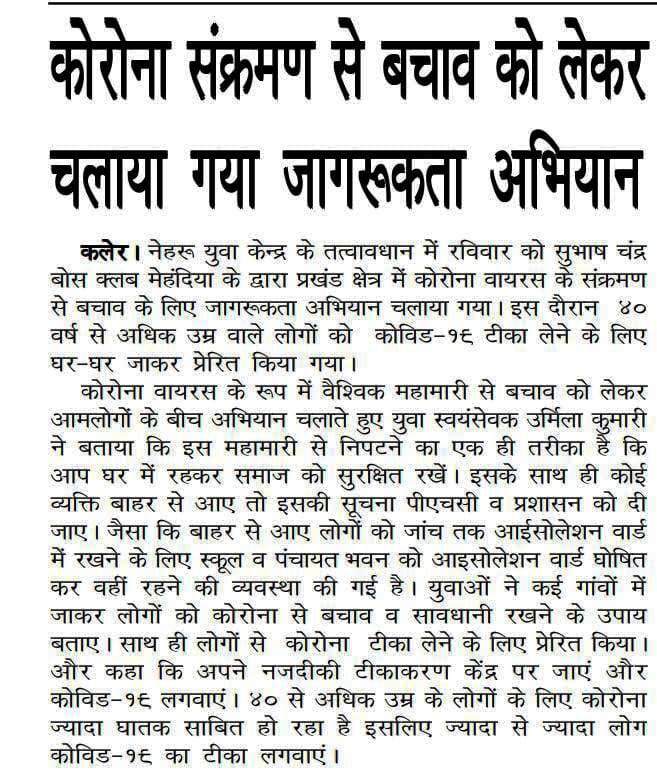 कोरोना संक्रमण से बचाव को लेकर चलाया गया जागरूकता अभियान

कलेर। नेहरू युवा केन्द्र के तत्वावधान में रविवार को सुभाष चंद्र बोस क्लब मेहंदिया के द्वारा प्रखंड क्षेत्र में कोरोना वायरस के संक्रमण से बचाव के लिए जागरूकता अभियान चलाया गया। इस दौरान ४० वर्ष से अधिक उम्र वाले लोगों को कोविड-१९ टीका लेने के लिए घर-घर जाकर प्रेरित किया गया।

कोरोना वायरस के रूप में वैश्विक महामारी से बचाव को लेकर आमलोगों के बीच अभियान चलाते हुए युवा स्वयंसेवक उर्मिला कुमारी ने बताया कि इस महामारी से निपटने का एक ही तरीका है कि आप घर में रहकर समाज को सुरक्षित रखें। इसके साथ ही कोई व्यक्ति बाहर से आए तो इसकी सूचना पीएचसी व प्रशासन को दी जाए। जैसा कि बाहर से आए लोगों को जांच तक आईसोलेशन वार्ड में रखने के लिए स्कूल व पंचायत भवन को आइसोलेशन वार्ड घोषित कर वहीं रहने की व्यवस्था की गई है। युवाओं ने कई गांवों में जाकर लोगों को कोरोना से बचाव व सावधानी रखने के उपाय बताए। साथ ही लोगों से कोरोना टीका लेने के लिए प्रेरित किया। और कहा कि अपने नजदीकी टीकाकरण केंद्र पर जाएं और कोविड-१९ लगवाएं। ४० से अधिक उम्र के लोगों के लिए कोरोना ज्यादा घातक साबित हो रहा है इसलिए ज्यादा से ज्यादा लोग कोविड-१९ का टीका लगवाएं।